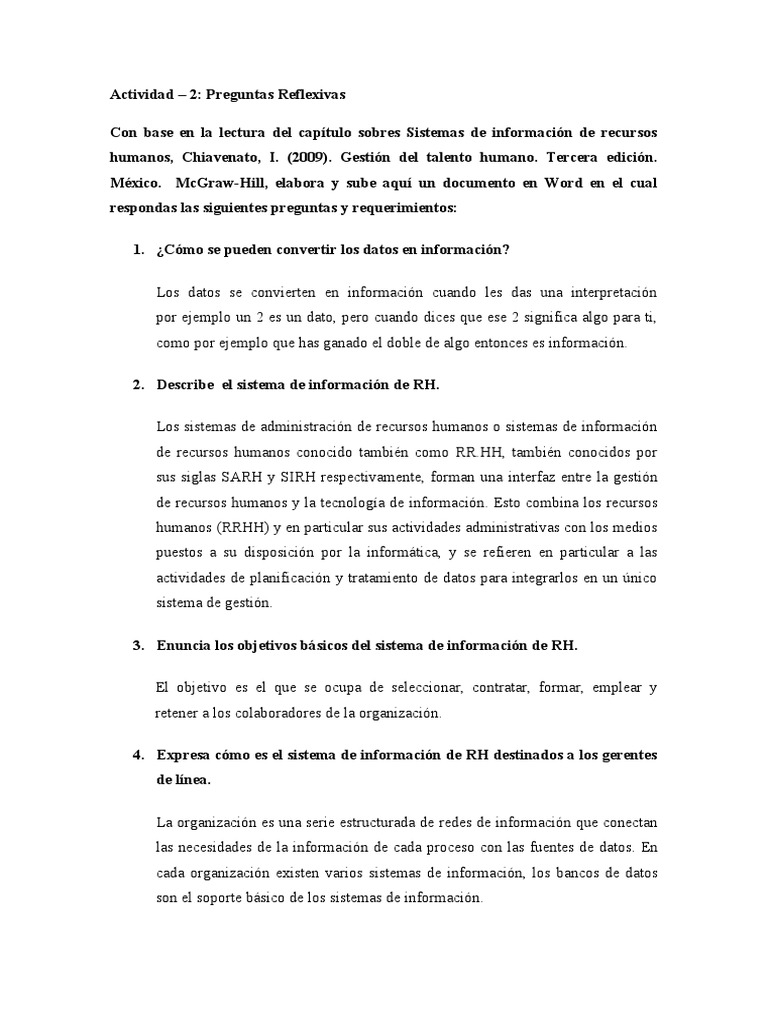 Actividad – 2: Preguntas Reflexivas

Con base en la lectura del capítulo sobres Sistemas de información de recursos humanos, Chiavenato, I. (2009). Gestión del talento humano. Tercera edición. México. McGraw-Hill, elabora y sube aquí un documento en Word en el cual respondas las siguientes preguntas y requerimientos:

1. ¿Cómo se pueden convertir los datos en información?

Los datos se convierten en información cuando les das una interpretación por ejemplo un 2 es un dato, pero cuando dices que ese 2 significa algo para ti, como por ejemplo que has ganado el doble de algo entonces es información.

2. Describe el sistema de información de RH.

Los sistemas de administración de recursos humanos o sistemas de información de recursos humanos conocido también como RR.HH, también conocidos por sus siglas SARH y SIRH respectivamente, forman una interfaz entre la gestión de recursos humanos y la tecnología de información. Esto combina los recursos humanos (RRHH) y en particular sus actividades administrativas con los medios puestos a su disposición por la informática, y se refieren en particular a las actividades de planificación y tratamiento de datos para integrarlos en un único sistema de gestión.

3. Enuncia los objetivos básicos del sistema de información de RH.

El objetivo es el que se ocupa de seleccionar, contratar, formar, emplear y retener a los colaboradores de la organización.

4. Expresa cómo es el sistema de información de RH destinados a los gerentes de línea.

La organización es una serie estructurada de redes de información que conectan las necesidades de la información de cada proceso con las fuentes de datos. En cada organización existen varios sistemas de información, los bancos de datos son el soporte básico de los sistemas de información.